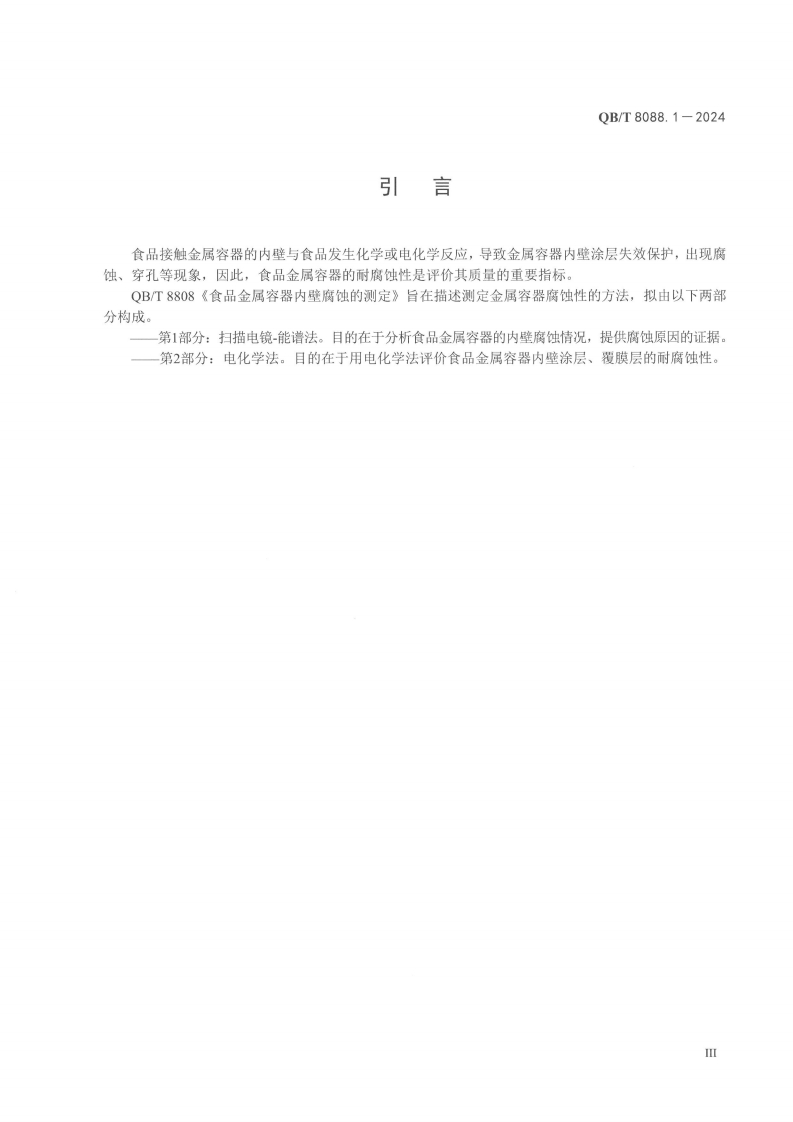 QB/T 8088.1—2024

引　言

食品接触金属容器的内壁与食品发生化学或电化学反应，导致金属容器内壁涂层失效保护，出现腐蚀、穿孔等现象，因此，食品金属容器的耐腐蚀性是评价其质量的重要指标。

QB/T 8808《食品金属容器内壁腐蚀的测定》旨在描述测定金属容器腐蚀性的方法，拟由以下两部分构成。

——第1部分：扫描电镜-能谱法。目的在于分析食品金属容器的内壁腐蚀情况，提供腐蚀原因的证据。

——第2部分：电化学法。目的在于用电化学法评价食品金属容器内壁涂层、覆膜层的耐腐蚀性。

III